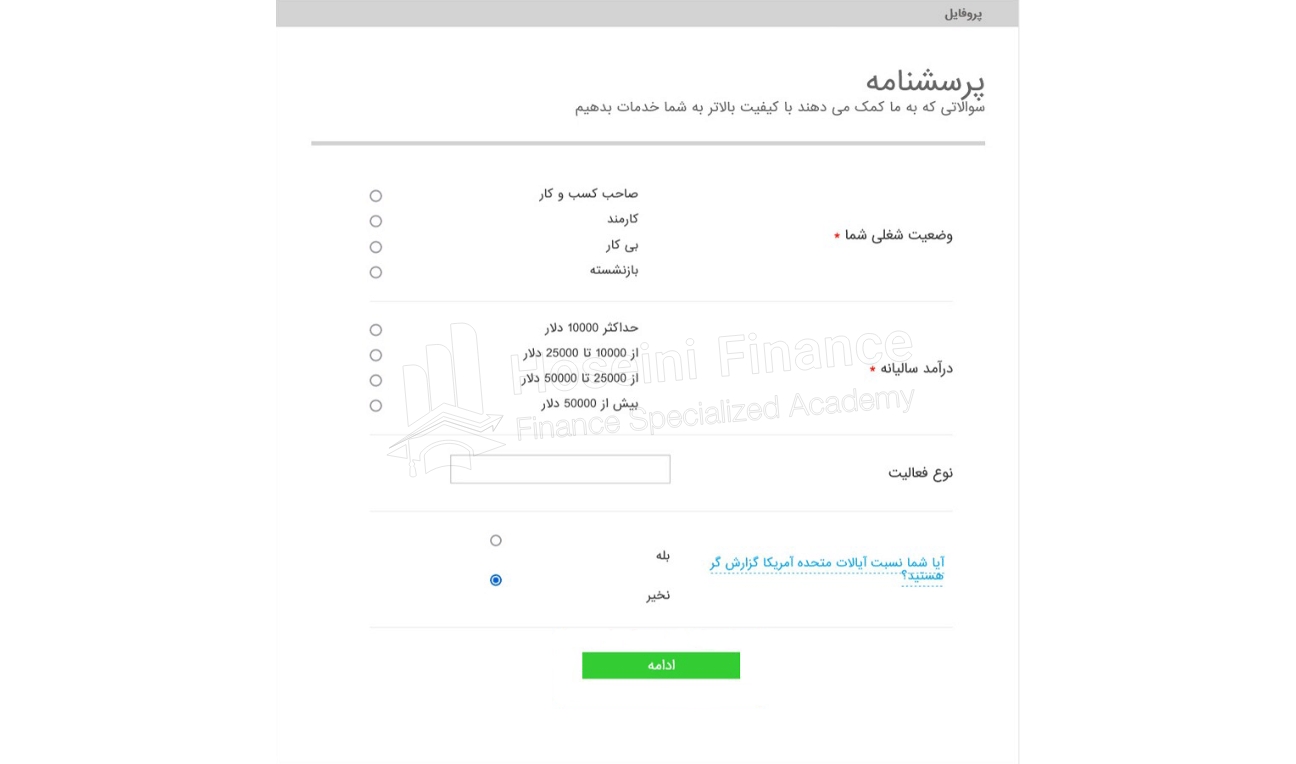 پروفایل

پرسشنامه
سوالاتی که به ما کمک می دهند با کیفیت بالاتر به شما خدمات بدهیم

وضعیت شغلی شما *
صاحب کسب و کار
کارمند
بی کار
بازنشسته

درآمد سالیانه *
حداکثر 10000 دلار
از 10000 تا 25000 دلار
از 25000 تا 50000 دلار
بیش از 50000 دلار

Hosseini Finance
Finance Specialized Academy

نوع فعالیت

آیا شما نسبت آیالات متحده آمریکا گزارش گر هستید؟
بله
نخیر

ادامه